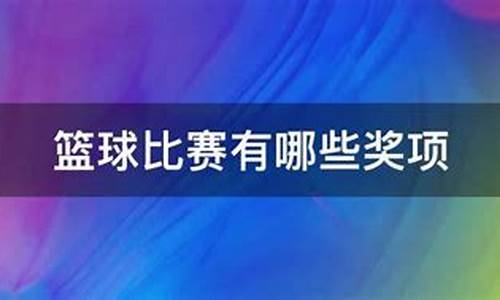 篮球比赛有哪些奖项